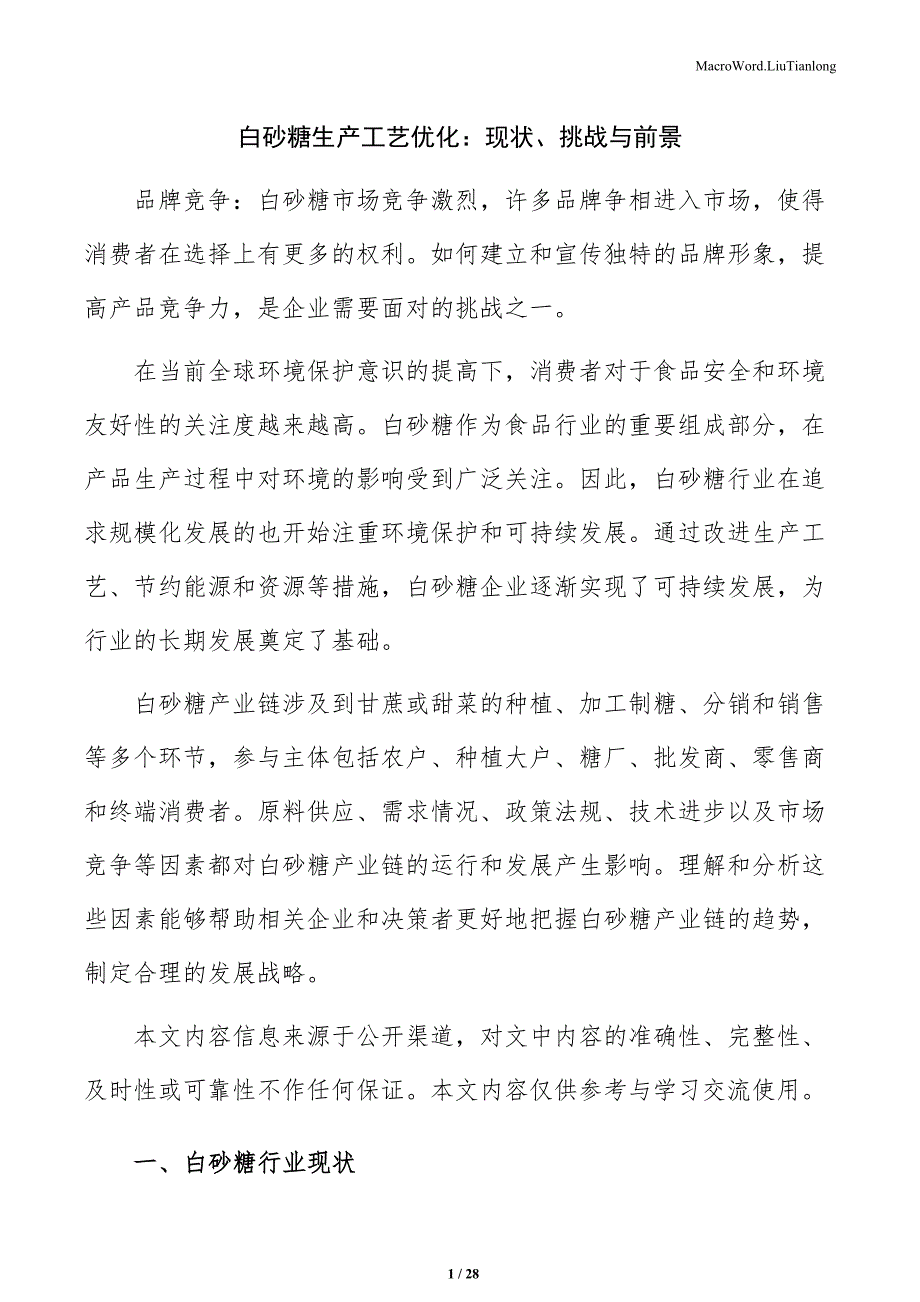 MacroWord.LiuTianlong

白砂糖生产工艺优化：现状、挑战与前景

品牌竞争：白砂糖市场竞争激烈，许多品牌争相进入市场，使得消费者在选择上有更多的权利。如何建立和宣传独特的品牌形象，提高产品竞争力，是企业需要面对的挑战之一。

在当前全球环境保护意识的提高下，消费者对于食品安全和环境友好性的关注度越来越高。白砂糖作为食品行业的重要组成部分，在产品生产过程中对环境的影响受到广泛关注。因此，白砂糖行业在追求规模化发展的也开始注重环境保护和可持续发展。通过改进生产工艺、节约能源和资源等措施，白砂糖企业逐渐实现了可持续发展，为行业的长期发展奠定了基础。

白砂糖产业链涉及到甘蔗或甜菜的种植、加工制糖、分销和销售等多个环节，参与主体包括农户、种植大户、糖厂、批发商、零售商和终端消费者。原料供应、需求情况、政策法规、技术进步以及市场竞争等因素都对白砂糖产业链的运行和发展产生影响。理解和分析这些因素能够帮助相关企业和决策者更好地把握白砂糖产业链的趋势，制定合理的发展战略。

本文内容信息来源于公开渠道，对文中内容的准确性、完整性、及时性或可靠性不作任何保证。本文内容仅供参考与学习交流使用。

一、白砂糖行业现状

1 / 28